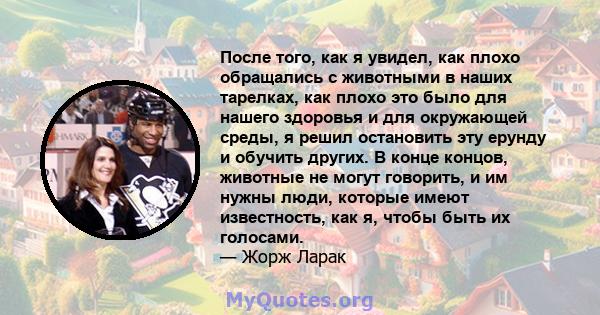 После того, как я увидел, как плохо обращались с животными в наших тарелках, как плохо это было для нашего здоровья и для окружающей среды, я решил остановить эту ерунду и обучить других. В конце концов, животные не могут говорить, и им нужны люди, которые имеют известность, как я, чтобы быть их голосами.
— Жорж Ларак

MyQuotes.org